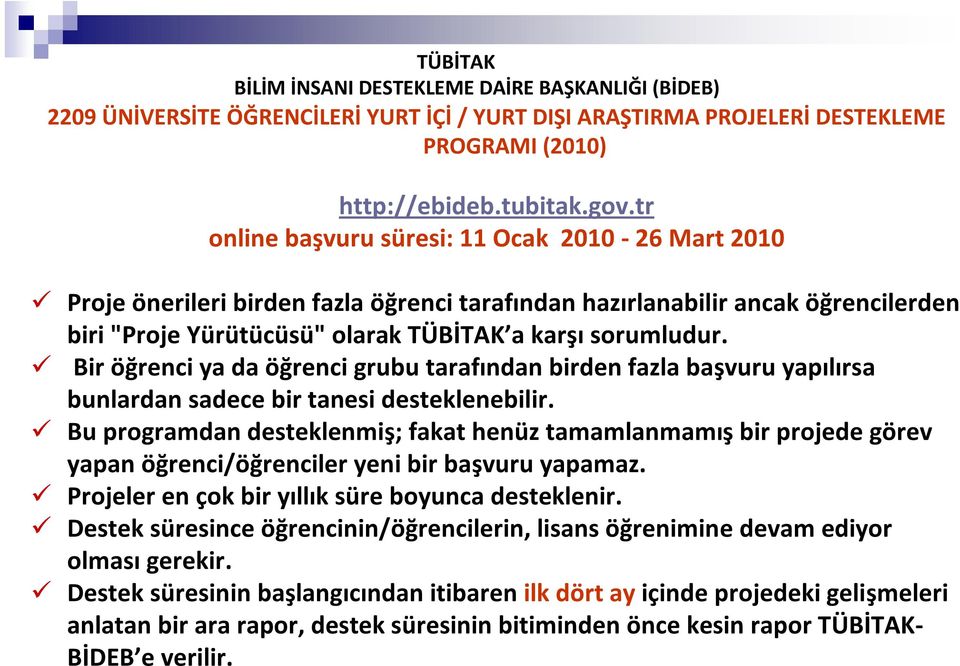 TÜBİTAK
BİLİM İNSANI DESTEKLEME DAİRE BAŞKANLIĞI (BİDEB)
2209 ÜNİVERSİTE ÖĞRENCİLERİ YURT İÇİ / YURT DIŞI ARAŞTIRMA PROJELERİ DESTEKLEME PROGRAMI (2010)

http://ebideb.tubitak.gov.tr
online başvuru süresi: 11 Ocak 2010 - 26 Mart 2010

✓ Proje önerileri birden fazla öğrenci tarafından hazırlanabilir ancak öğrencilerden biri "Proje Yürütücüsü" olarak TÜBİTAK'a karşı sorumludur.
✓ Bir öğrenci ya da öğrenci grubu tarafından birden fazla başvuru yapılırsa bunlardan sadece bir tanesi desteklenebilir.
✓ Bu programdan desteklenmiş; fakat henüz tamamlanmamış bir projede görev yapan öğrenci/öğrenciler yeni bir başvuru yapamaz.
✓ Projeler en çok bir yıllık süre boyunca desteklenir.
✓ Destek süresince öğrencinin/öğrencilerin, lisans öğrenimine devam ediyor olması gerekir.
✓ Destek süresinin başlangıcından itibaren ilk dört ay içinde projedeki gelişmeleri anlatan bir ara rapor, destek süresinin bitiminden önce kesin rapor TÜBİTAK-BİDEB'e verilir.